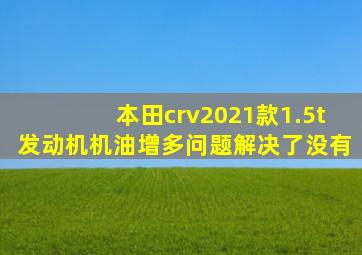 本田crv2021款1.5t
发动机机油增多问题解决了没有